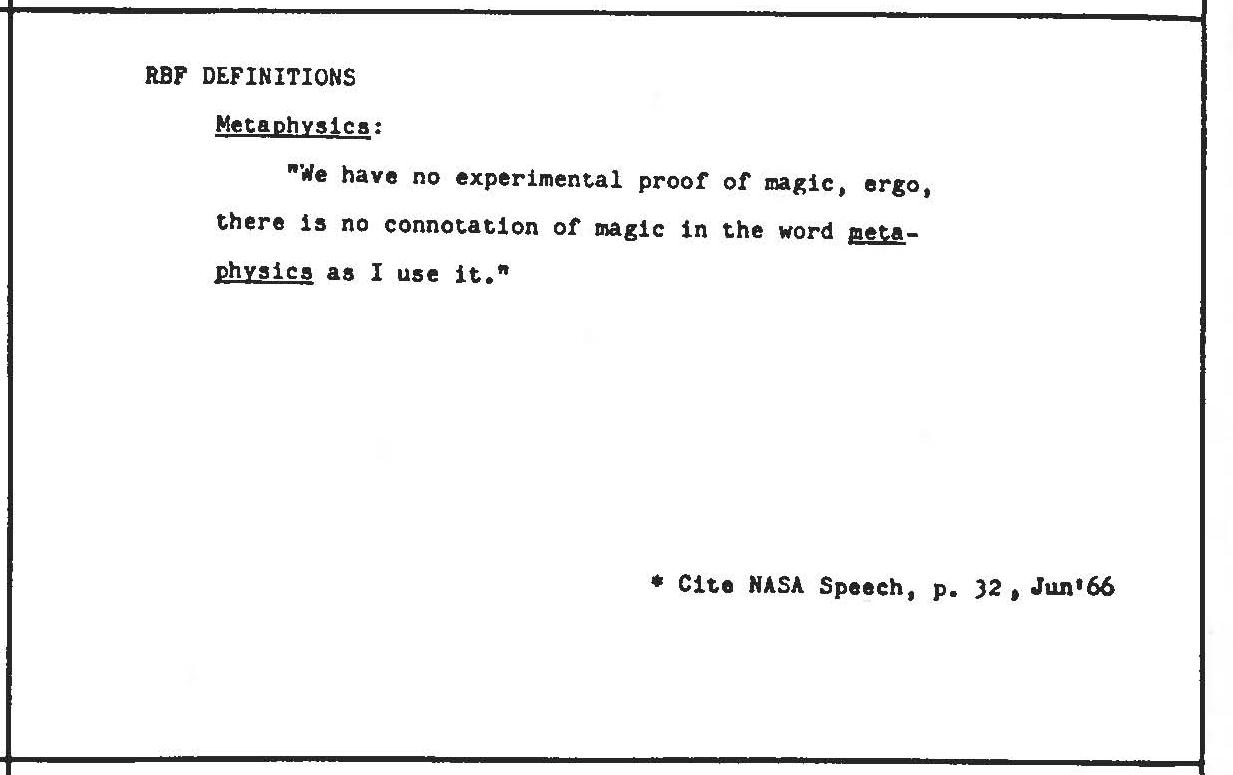 RBF DEFINITIONS

Metaphysics:

"We have no experimental proof of magic, ergo, there is no connotation of magic in the word metaphysics as I use it."

* Cite NASA Speech, p. 32, Jun'66